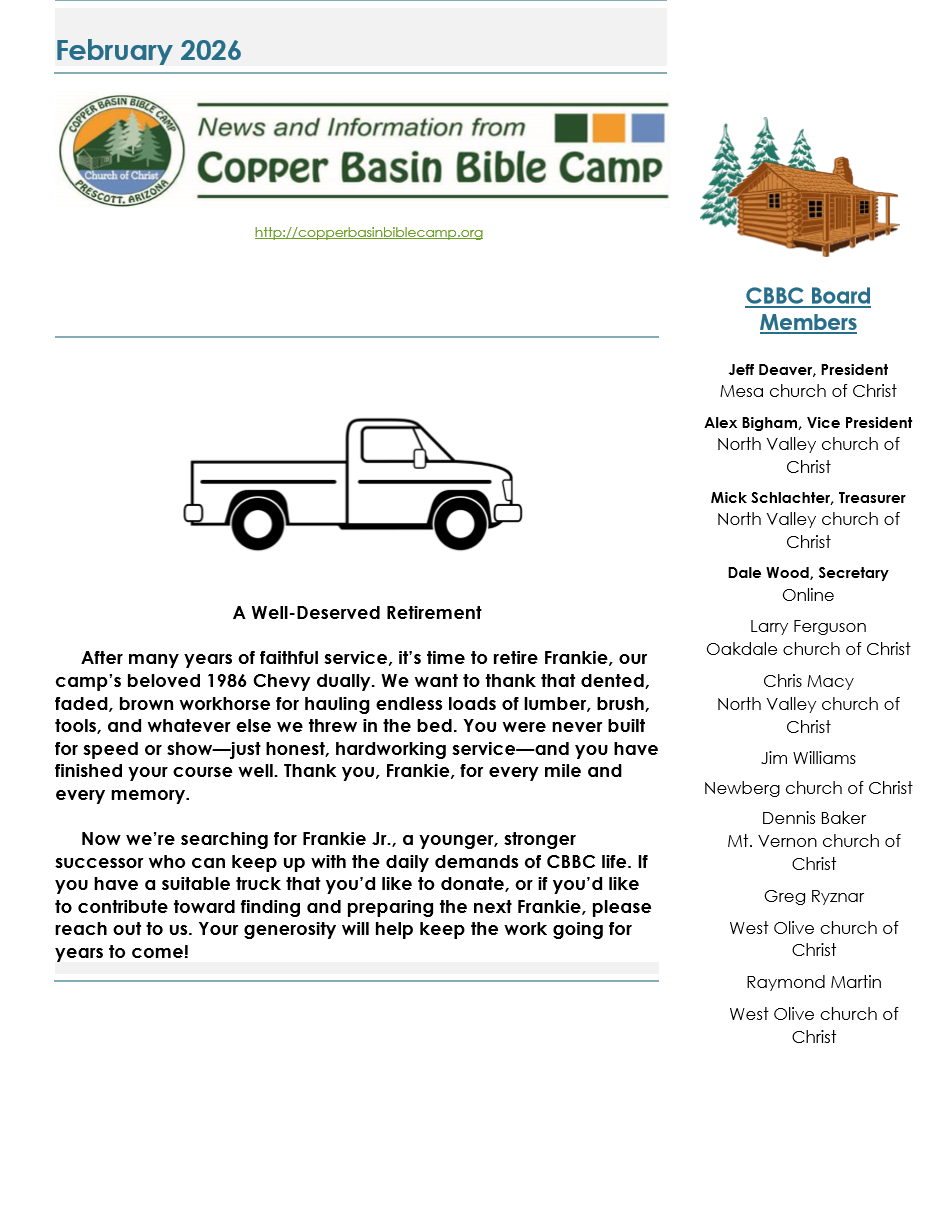 February 2026

COPPER BASIN BIBLE CAMP
Church of Christ
PRESCOTT, ARIZONA

News and Information from
Copper Basin Bible Camp

http://copperbasinbiblecamp.org

A Well-Deserved Retirement

After many years of faithful service, it's time to retire Frankie, our camp's beloved 1986 Chevy dually. We want to thank that dented, faded, brown workhorse for hauling endless loads of lumber, brush, tools, and whatever else we threw in the bed. You were never built for speed or show—just honest, hardworking service—and you have finished your course well. Thank you, Frankie, for every mile and every memory.

Now we're searching for Frankie Jr., a younger, stronger successor who can keep up with the daily demands of CBBC life. If you have a suitable truck that you'd like to donate, or if you'd like to contribute toward finding and preparing the next Frankie, please reach out to us. Your generosity will help keep the work going for years to come!

CBBC Board Members

Jeff Deaver, President
Mesa church of Christ

Alex Bigham, Vice President
North Valley church of Christ

Mick Schlachter, Treasurer
North Valley church of Christ

Dale Wood, Secretary
Online

Larry Ferguson
Oakdale church of Christ

Chris Macy
North Valley church of Christ

Jim Williams

Newberg church of Christ

Dennis Baker
Mt. Vernon church of Christ

Greg Ryznar

West Olive church of Christ

Raymond Martin

West Olive church of Christ